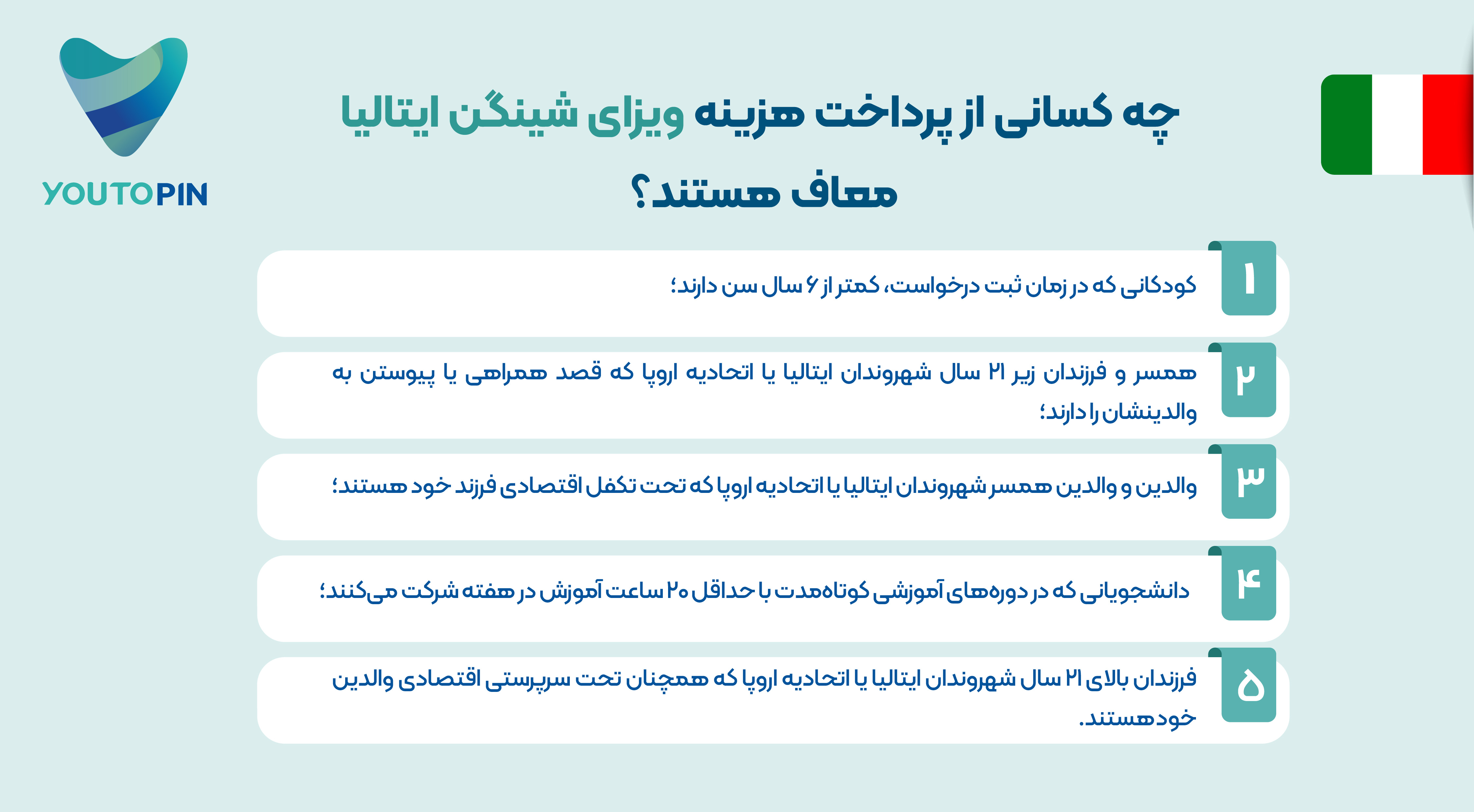 YOUTOPIN

چه کسانی از پرداخت هزینه ویزای شینگن ایتالیا معاف هستند؟

۱
کودکانی که در زمان ثبت درخواست، کمتر از ۶ سال سن دارند؛

۲
همسر و فرزندان زیر ۲۱ سال شهروندان ایتالیا یا اتحادیه اروپا که قصد همراهی یا پیوستن به والدینشان را دارند؛

۳
والدین و والدین همسر شهروندان ایتالیا یا اتحادیه اروپا که تحت تکفل اقتصادی فرزند خود هستند؛

۴
دانشجویانی که در دوره‌های آموزشی کوتاه‌مدت با حداقل ۲۰ ساعت آموزش در هفته شرکت می‌کنند؛

۵
فرزندان بالای ۲۱ سال شهروندان ایتالیا یا اتحادیه اروپا که همچنان تحت سرپرستی اقتصادی والدین خود هستند.